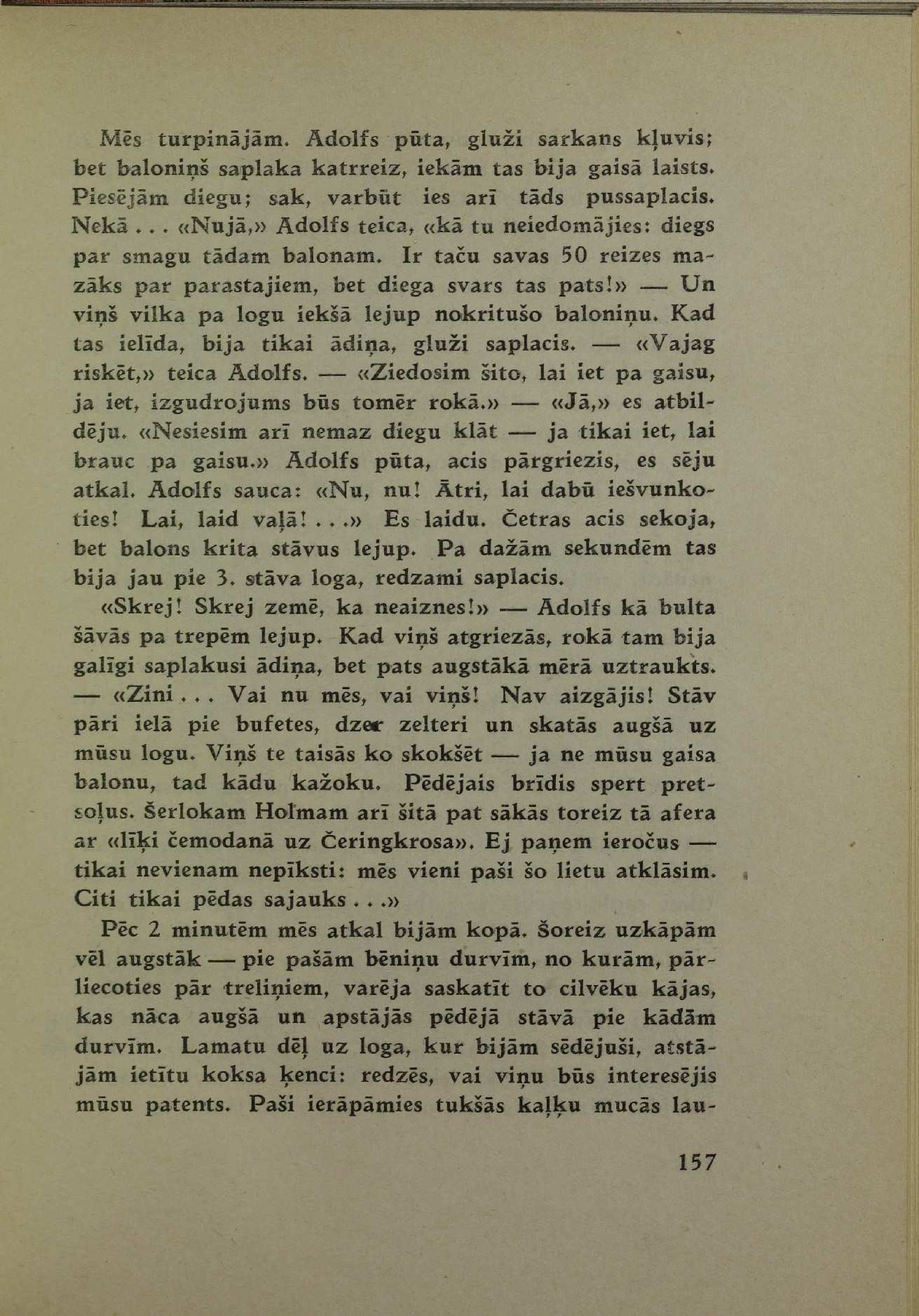 Mēs turpinājām. Adolfs pūta, gluži sarkans kļuvis; bet baloniņš saplaka katrreiz, iekām tas bija gaisā laists. Piesējām diegu; sak, varbūt ies arī tāds pussaplacis. Nekā . . . «Nujā,» Adolfs teica, «kā tu neiedomājies: diegs par smagu tādam balonam. Ir taču savas 50 reizes mazāks par parastajiem, bet diega svars tas pats!» — Un viņš vilka pa logu iekšā lejup nokritušo baloniņu. Kad tas ielīda, bija tikai ādiņa, gluži saplacis. — «Vajag riskēt,» teica Adolfs. — «Ziedosim šito, lai iet pa gaisu, ja iet, izgudrojums būs tomēr rokā.» — «Jā,» es atbildēju. «Nesiesim arī nemaz diegu klāt — ja tikai iet, lai brauc pa gaisu.» Adolfs pūta, acis pārgriezis, es sēju atkal. Adolfs sauca: «Nu, nu! Ātri, lai dabū iešvunkoties! Lai, laid vaļā! . . .» Es laidu. Četras acis sekoja, bet balons krita stāvus lejup. Pa dažām sekundēm tas bija jau pie 3. stāva loga, redzami saplacis.

«Skrej! Skrej zemē, ka neaiznes!» — Adolfs kā bulta šāvās pa trepēm lejup. Kad viņš atgriezās, rokā tam bija galīgi saplakusi ādiņa, bet pats augstākā mērā uztraukts. — «Zini . . . Vai nu mēs, vai viņš! Nav aizgājis! Stāv pāri ielā pie bufetes, dzer zelteri un skatās augšā uz mūsu logu. Viņš te taisās ko skokšēt — ja ne mūsu gaisa balonu, tad kādu kažoku. Pēdējais brīdis spert pretsoļus. Šerlokam Holmam arī šitā pat sākās toreiz tā afera ar «līķi čemodanā uz Čeringkrosa». Ej paņem ieročus — tikai nevienam nepīksti: mēs vieni paši šo lietu atklāsim. Citi tikai pēdas sajauks . . .»

Pēc 2 minutēm mēs atkal bijām kopā. Šoreiz uzkāpām vēl augstāk — pie pašām bēniņu durvīm, no kurām, pārliecoties pār treliņiem, varēja saskatīt to cilvēku kājas, kas nāca augšā un apstājās pēdējā stāvā pie kādām durvīm. Lamatu dēļ uz loga, kur bijām sēdējuši, atstājām ietītu koksa ķenci: redzēs, vai viņu būs interesējis mūsu patents. Paši ierāpāmies tukšās kaļķu mucās lau-

157